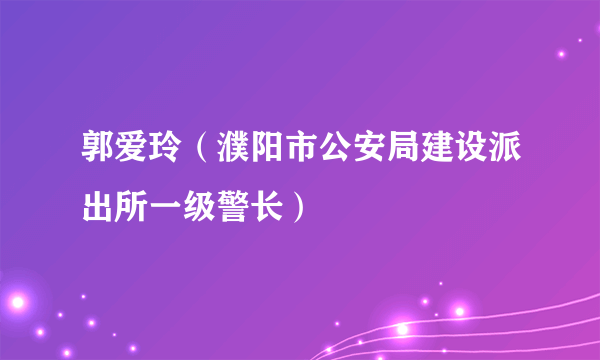 郭爱玲（濮阳市公安局建设派出所一级警长）